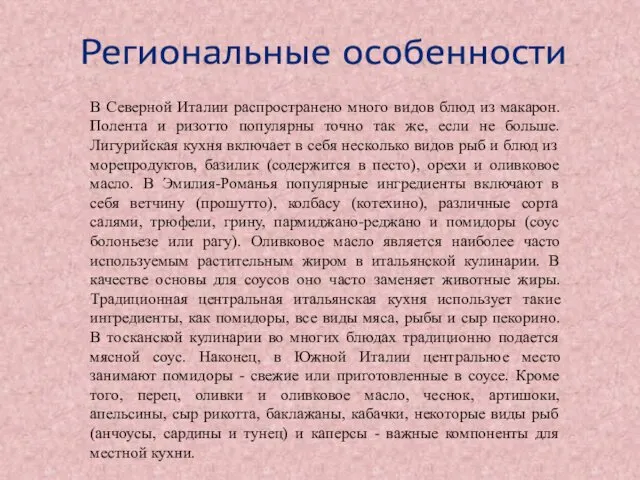 Региональные особенности

В Северной Италии распространено много видов блюд из макарон. Полента и ризотто популярны точно так же, если не больше. Лигурийская кухня включает в себя несколько видов рыб и блюд из морепродуктов, базилик (содержится в песто), орехи и оливковое масло. В Эмилия-Романья популярные ингредиенты включают в себя ветчину (прошутто), колбасу (котехино), различные сорта салями, трюфели, грину, пармиджано-реджано и помидоры (соус болоньезе или рагу). Оливковое масло является наиболее часто используемым растительным жиром в итальянской кулинарии. В качестве основы для соусов оно часто заменяет животные жиры. Традиционная центральная итальянская кухня использует такие ингредиенты, как помидоры, все виды мяса, рыбы и сыр пекорино. В тосканской кулинарии во многих блюдах традиционно подается мясной соус. Наконец, в Южной Италии центральное место занимают помидоры - свежие или приготовленные в соусе. Кроме того, перец, оливки и оливковое масло, чеснок, артишоки, апельсины, сыр рикотта, баклажаны, кабачки, некоторые виды рыб (анчоусы, сардины и тунец) и каперсы - важные компоненты для местной кухни.